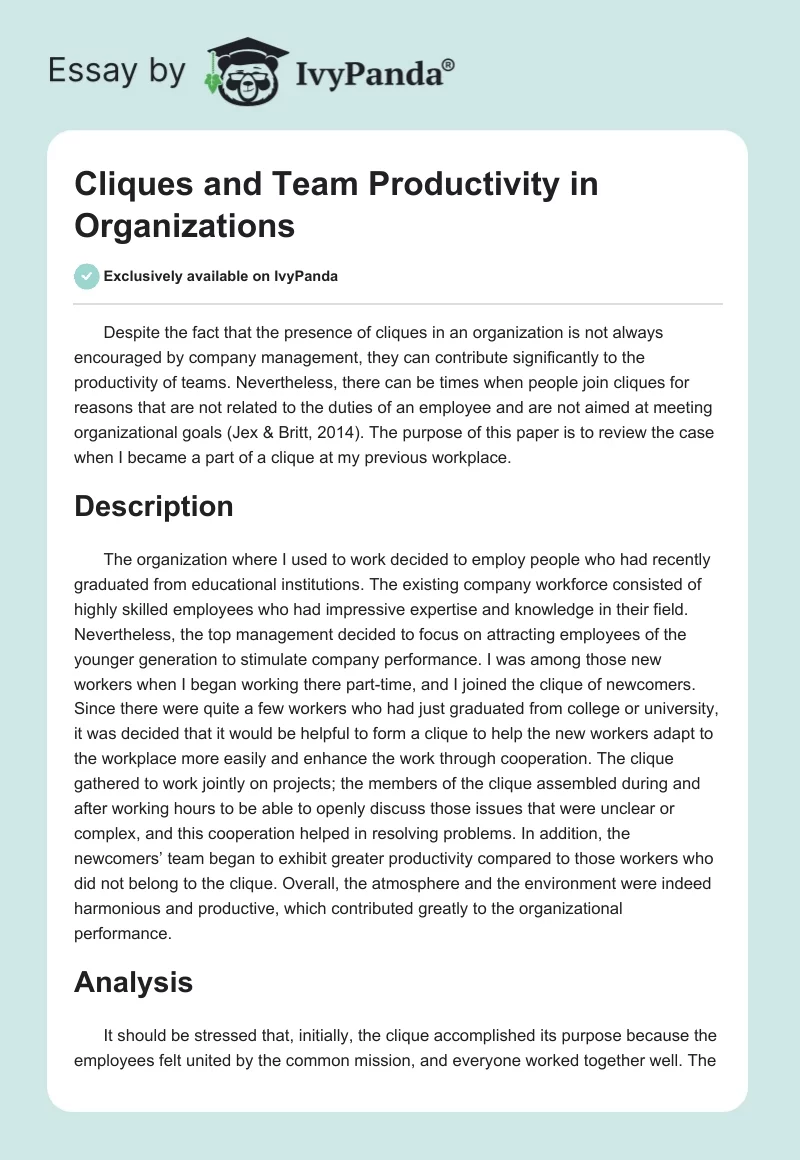 Essay by IvyPanda®

Cliques and Team Productivity in Organizations

Exclusively available on IvyPanda

Despite the fact that the presence of cliques in an organization is not always encouraged by company management, they can contribute significantly to the productivity of teams. Nevertheless, there can be times when people join cliques for reasons that are not related to the duties of an employee and are not aimed at meeting organizational goals (Jex & Britt, 2014). The purpose of this paper is to review the case when I became a part of a clique at my previous workplace.

Description

The organization where I used to work decided to employ people who had recently graduated from educational institutions. The existing company workforce consisted of highly skilled employees who had impressive expertise and knowledge in their field. Nevertheless, the top management decided to focus on attracting employees of the younger generation to stimulate company performance. I was among those new workers when I began working there part-time, and I joined the clique of newcomers. Since there were quite a few workers who had just graduated from college or university, it was decided that it would be helpful to form a clique to help the new workers adapt to the workplace more easily and enhance the work through cooperation. The clique gathered to work jointly on projects; the members of the clique assembled during and after working hours to be able to openly discuss those issues that were unclear or complex, and this cooperation helped in resolving problems. In addition, the newcomers' team began to exhibit greater productivity compared to those workers who did not belong to the clique. Overall, the atmosphere and the environment were indeed harmonious and productive, which contributed greatly to the organizational performance.

Analysis

It should be stressed that, initially, the clique accomplished its purpose because the employees felt united by the common mission, and everyone worked together well. The